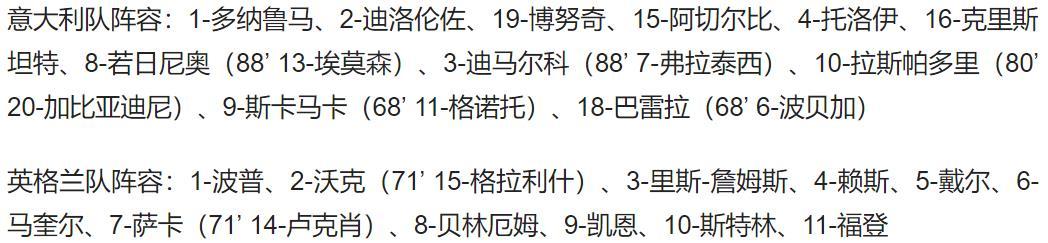 意大利队阵容：1-多纳鲁马、2-迪洛伦佐、19-博努奇、15-阿切尔比、4-托洛伊、16-克里斯坦特、8-若日尼奥（88’ 13-埃莫森）、3-迪马尔科（88’ 7-弗拉泰西）、10-拉斯帕多里（80’ 20-加比亚迪尼）、9-斯卡马卡（68’ 11-格诺托）、18-巴雷拉（68’ 6-波贝加）

英格兰队阵容：1-波普、2-沃克（71’ 15-格拉利什）、3-里斯-詹姆斯、4-赖斯、5-戴尔、6-马奎尔、7-萨卡（71’ 14-卢克肖）、8-贝林厄姆、9-凯恩、10-斯特林、11-福登